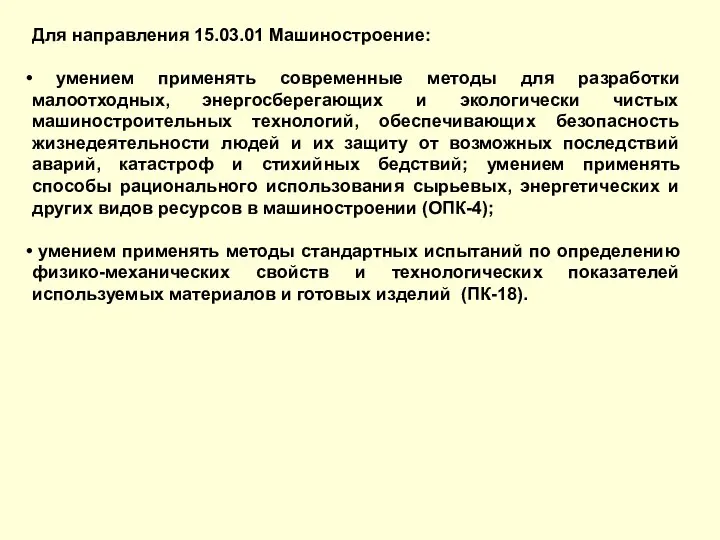 Для направления 15.03.01 Машиностроение:

• умением применять современные методы для разработки малоотходных, энергосберегающих и экологически чистых машиностроительных технологий, обеспечивающих безопасность жизнедеятельности людей и их защиту от возможных последствий аварий, катастроф и стихийных бедствий; умением применять способы рационального использования сырьевых, энергетических и других видов ресурсов в машиностроении (ОПК-4);

• умением применять методы стандартных испытаний по определению физико-механических свойств и технологических показателей используемых материалов и готовых изделий (ПК-18).